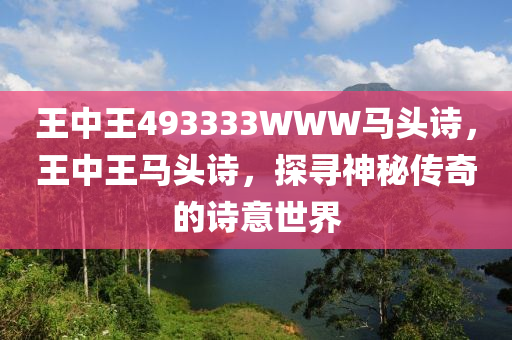 王中王493333WWW马头诗，王中王马头诗，探寻神秘传奇的诗意世界